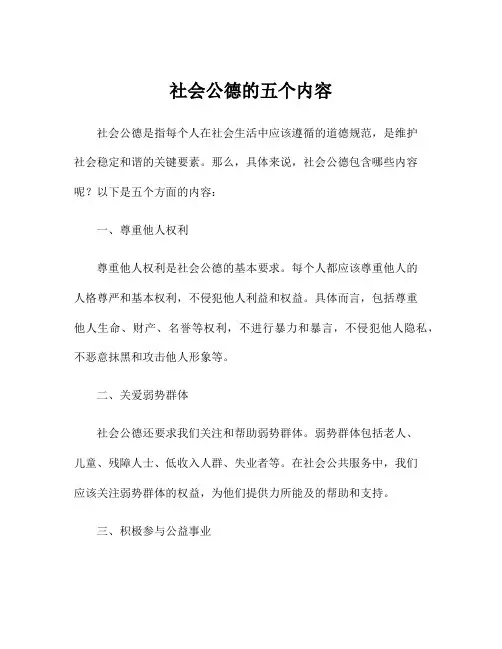 社会公德的五个内容

社会公德是指每个人在社会生活中应该遵循的道德规范，是维护社会稳定和谐的关键要素。那么，具体来说，社会公德包含哪些内容呢？以下是五个方面的内容：

一、尊重他人权利

尊重他人权利是社会公德的基本要求。每个人都应该尊重他人的人格尊严和基本权利，不侵犯他人利益和权益。具体而言，包括尊重他人生命、财产、名誉等权利，不进行暴力和暴言，不侵犯他人隐私，不恶意抹黑和攻击他人形象等。

二、关爱弱势群体

社会公德还要求我们关注和帮助弱势群体。弱势群体包括老人、儿童、残障人士、低收入人群、失业者等。在社会公共服务中，我们应该关注弱势群体的权益，为他们提供力所能及的帮助和支持。

三、积极参与公益事业